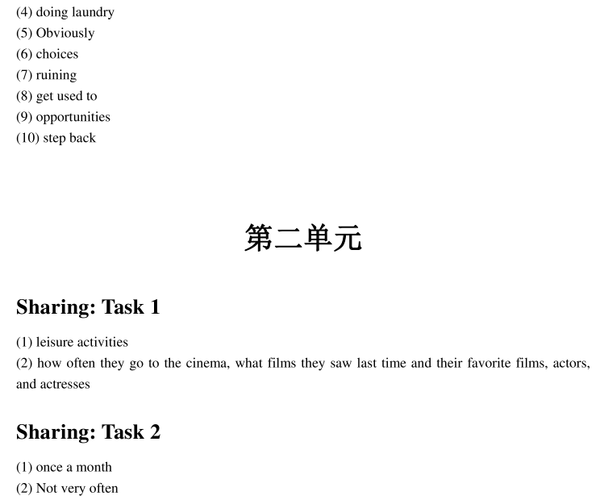 (4) doing laundry
(5) Obviously
(6) choices
(7) ruining
(8) get used to
(9) opportunities
(10) step back

第二单元

Sharing: Task 1

(1) leisure activities
(2) how often they go to the cinema, what films they saw last time and their favorite films, actors, and actresses

Sharing: Task 2

(1) once a month
(2) Not very often